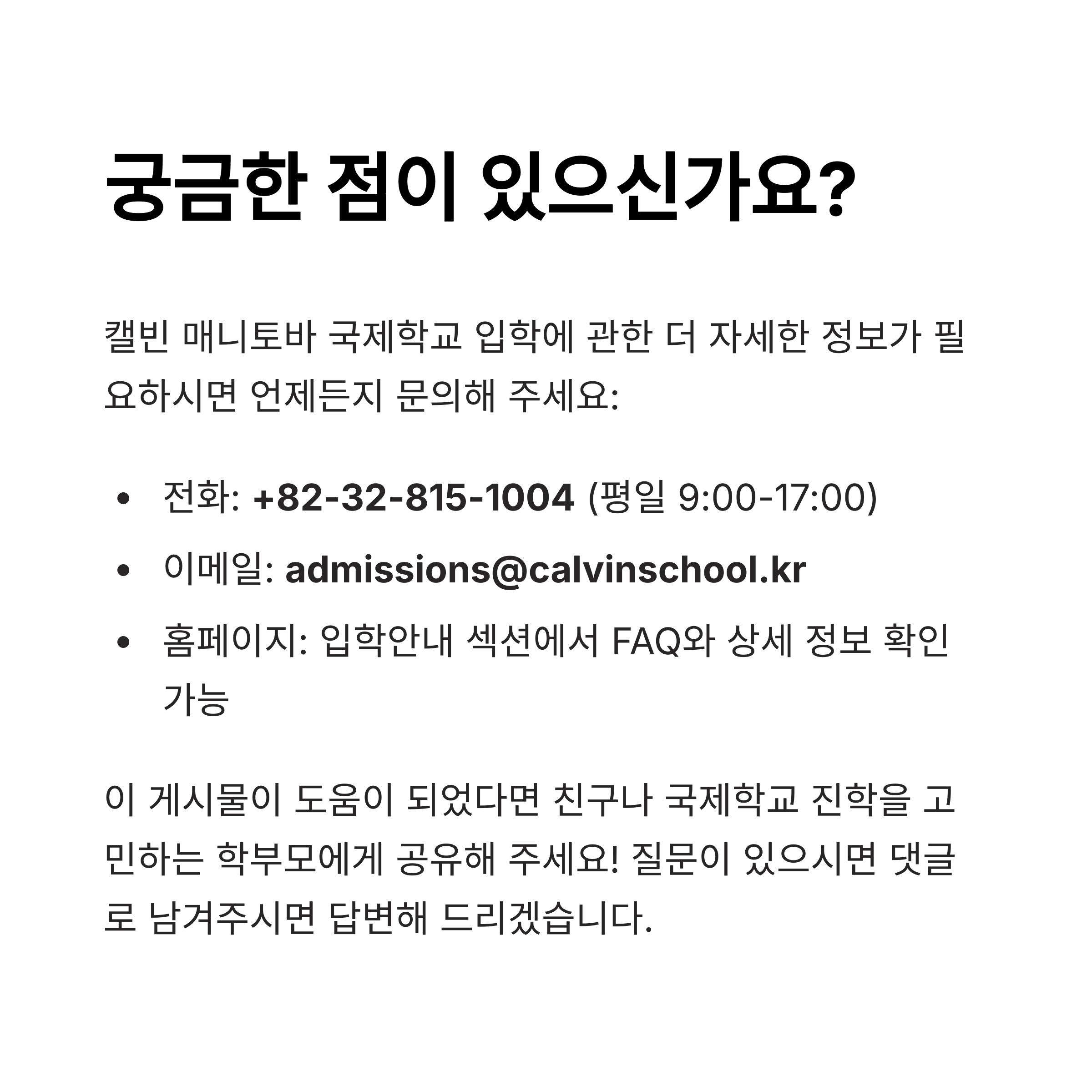 궁금한 점이 있으신가요?

캘빈 매니토바 국제학교 입학에 관한 더 자세한 정보가 필요하시면 언제든지 문의해 주세요:

• 전화: +82-32-815-1004 (평일 9:00-17:00)
• 이메일: admissions@calvinschool.kr
• 홈페이지: 입학안내 섹션에서 FAQ와 상세 정보 확인 가능

이 게시물이 도움이 되었다면 친구나 국제학교 진학을 고민하는 학부모에게 공유해 주세요! 질문이 있으시면 댓글로 남겨주시면 답변해 드리겠습니다.